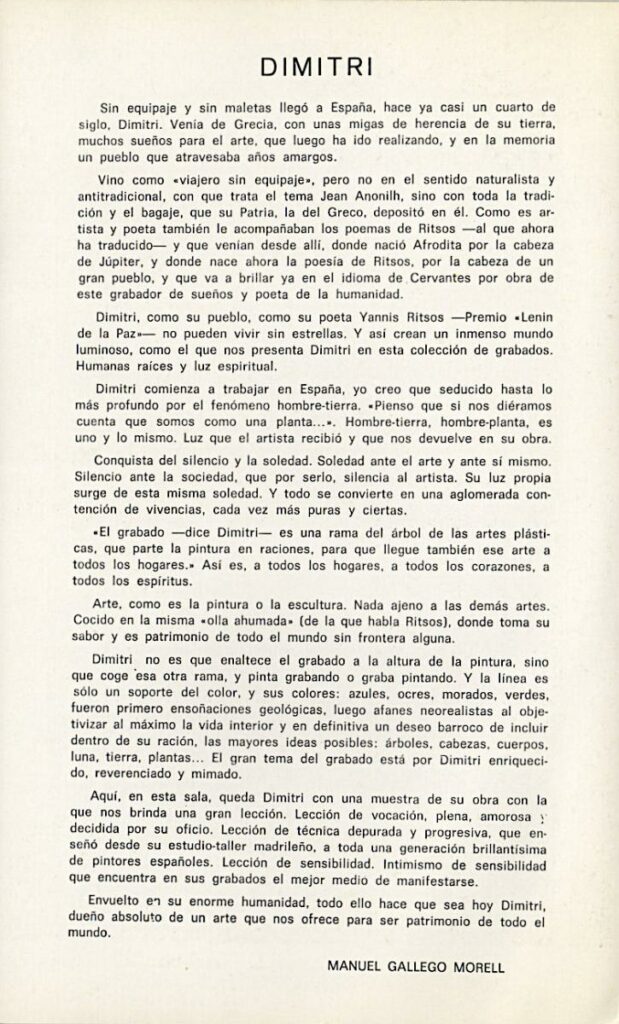 DIMITRI

Sin equipaje y sin maletas llegó a España, hace ya casi un cuarto de siglo, Dimitri. Venía de Grecia, con unas migas de herencia de su tierra, muchos sueños para el arte, que luego ha ido realizando, y en la memoria un pueblo que atravesaba años amargos.

Vino como «viajero sin equipaje», pero no en el sentido naturalista y antitradicional, con que trata el tema Jean Anonilh, sino con toda la tradición y el bagaje, que su Patria, la del Greco, depositó en él. Como es artista y poeta también le acompañaban los poemas de Ritsos —al que ahora ha traducido— y que venían desde allí, donde nació Afrodita por la cabeza de Júpiter, y donde nace ahora la poesía de Ritsos, por la cabeza de un gran pueblo, y que va a brillar ya en el idioma de Cervantes por obra de este grabador de sueños y poeta de la humanidad.

Dimitri, como su pueblo, como su poeta Yannis Ritsos —Premio «Lenin de la Paz»— no pueden vivir sin estrellas. Y así crean un inmenso mundo luminoso, como el que nos presenta Dimitri en esta colección de grabados. Humanas raíces y luz espiritual.

Dimitri comienza a trabajar en España, yo creo que seducido hasta lo más profundo por el fenómeno hombre-tierra. «Pienso que si nos diéramos cuenta que somos como una planta...». Hombre-tierra, hombre-planta, es uno y lo mismo. Luz que el artista recibió y que nos devuelve en su obra.

Conquista del silencio y la soledad. Soledad ante el arte y ante sí mismo. Silencio ante la sociedad, que por serlo, silencia al artista. Su luz propia surge de esta misma soledad. Y todo se convierte en una aglomerada contención de vivencias, cada vez más puras y ciertas.

«El grabado —dice Dimitri— es una rama del árbol de las artes plásticas, que parte la pintura en raciones, para que llegue también ese arte a todos los hogares.» Así es, a todos los hogares, a todos los corazones, a todos los espíritus.

Arte, como es la pintura o la escultura. Nada ajeno a las demás artes. Cocido en la misma «olla ahumada» (de la que habla Ritsos), donde toma su sabor y es patrimonio de todo el mundo sin frontera alguna.

Dimitri no es que enaltece el grabado a la altura de la pintura, sino que coge esa otra rama, y pinta grabando o graba pintando. Y la línea es sólo un soporte del color, y sus colores: azules, ocres, morados, verdes, fueron primero ensoñaciones geológicas, luego afanes neorealistas al objetivizar al máximo la vida interior y en definitiva un deseo barroco de incluir dentro de su ración, las mayores ideas posibles: árboles, cabezas, cuerpos, luna, tierra, plantas... El gran tema del grabado está por Dimitri enriquecido, reverenciado y mimado.

Aquí, en esta sala, queda Dimitri con una muestra de su obra con la que nos brinda una gran lección. Lección de vocación, plena, amorosa y decidida por su oficio. Lección de técnica depurada y progresiva, que enseñó desde su estudio-taller madrileño, a toda una generación brillantísima de pintores españoles. Lección de sensibilidad. Intimismo de sensibilidad que encuentra en sus grabados el mejor medio de manifestarse.

Envuelto en su enorme humanidad, todo ello hace que sea hoy Dimitri, dueño absoluto de un arte que nos ofrece para ser patrimonio de todo el mundo.

MANUEL GALLEGO MORELL